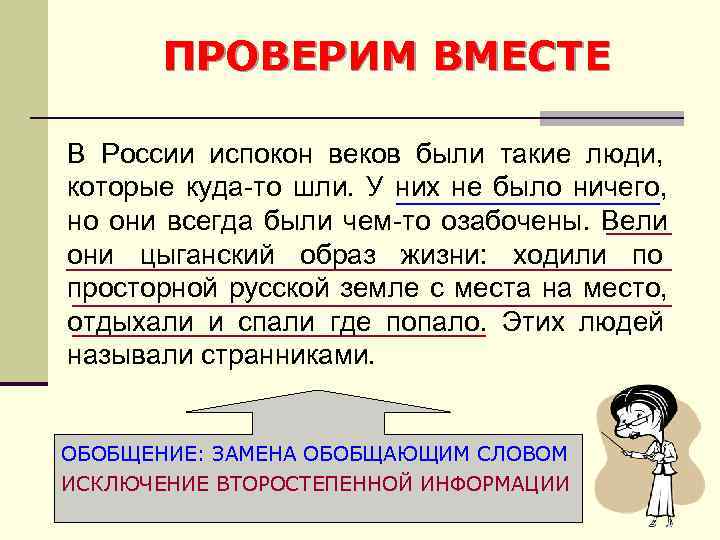 ПРОВЕРИМ ВМЕСТЕ

В России испокон веков были такие люди, которые куда-то шли. У них не было ничего, но они всегда были чем-то озабочены. Вели они цыганский образ жизни: ходили по просторной русской земле с места на место, отдыхали и спали где попало. Этих людей называли странниками.

ОБОБЩЕНИЕ: ЗАМЕНА ОБОБЩАЮЩИМ СЛОВОМ
ИСКЛЮЧЕНИЕ ВТОРОСТЕПЕННОЙ ИНФОРМАЦИИ